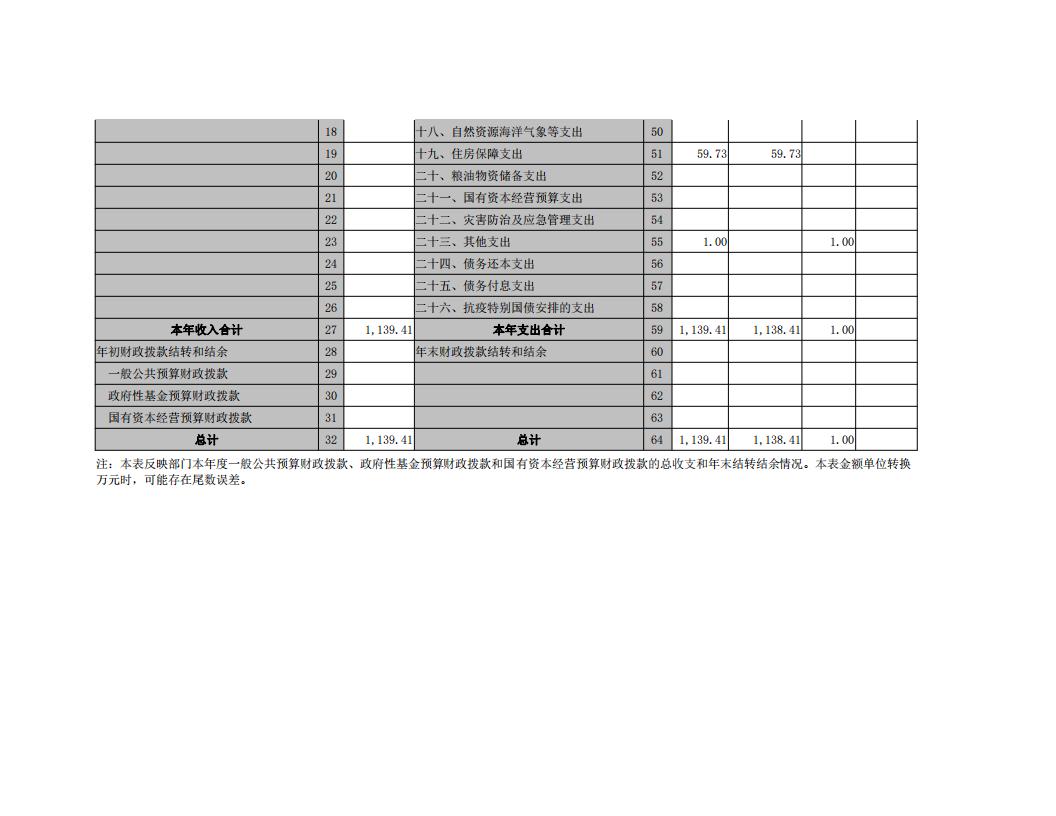 |  |  |  |  |  |  |  |  |  |
|---|---|---|---|---|---|---|---|---|
|  | 18 |  | 十八、自然资源海洋气象等支出 | 50 |  |  |  |  |
|  | 19 |  | 十九、住房保障支出 | 51 | 59.73 | 59.73 |  |  |
|  | 20 |  | 二十、粮油物资储备支出 | 52 |  |  |  |  |
|  | 21 |  | 二十一、国有资本经营预算支出 | 53 |  |  |  |  |
|  | 22 |  | 二十二、灾害防治及应急管理支出 | 54 |  |  |  |  |
|  | 23 |  | 二十三、其他支出 | 55 | 1.00 |  | 1.00 |  |
|  | 24 |  | 二十四、债务还本支出 | 56 |  |  |  |  |
|  | 25 |  | 二十五、债务付息支出 | 57 |  |  |  |  |
|  | 26 |  | 二十六、抗疫特别国债安排的支出 | 58 |  |  |  |  |
| 本年收入合计 | 27 | 1,139.41 | 本年支出合计 | 59 | 1,139.41 | 1,138.41 | 1.00 |  |
| 年初财政拨款结转和结余 | 28 |  | 年末财政拨款结转和结余 | 60 |  |  |  |  |
| 一般公共预算财政拨款 | 29 |  |  | 61 |  |  |  |  |
| 政府性基金预算财政拨款 | 30 |  |  | 62 |  |  |  |  |
| 国有资本经营预算财政拨款 | 31 |  |  | 63 |  |  |  |  |
| 总计 | 32 | 1,139.41 | 总计 | 64 | 1,139.41 | 1,138.41 | 1.00 |  |

注：本表反映部门本年度一般公共预算财政拨款、政府性基金预算财政拨款和国有资本经营预算财政拨款的总收支和年末结转结余情况。本表金额单位转换万元时，可能存在尾数误差。